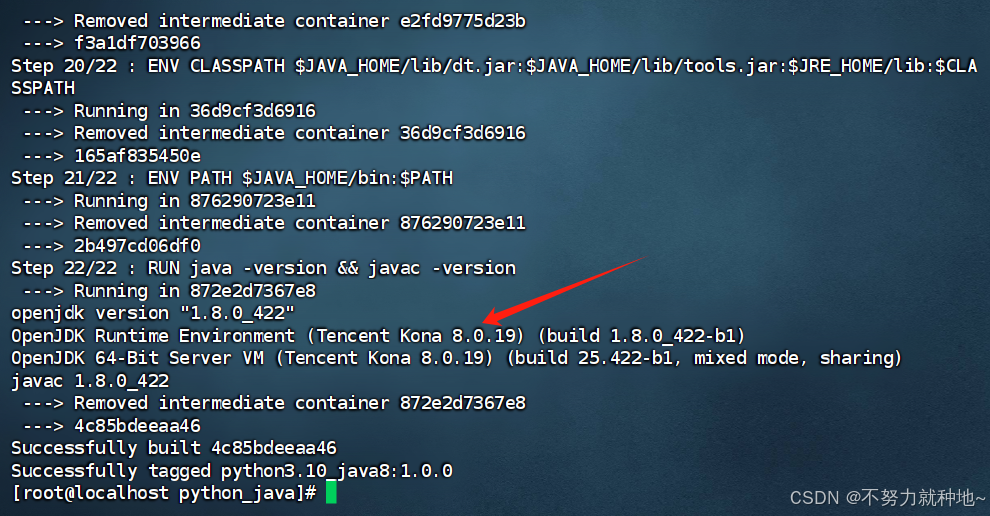 ---> Removed intermediate container e2fd9775d23b
 ---> f3a1df703966
Step 20/22 : ENV CLASSPATH $JAVA_HOME/lib/dt.jar:$JAVA_HOME/lib/tools.jar:$JRE_HOME/lib:$CLASSPATH
 ---> Running in 36d9cf3d6916
 ---> Removed intermediate container 36d9cf3d6916
 ---> 165af835450e
Step 21/22 : ENV PATH $JAVA_HOME/bin:$PATH
 ---> Running in 876290723e11
 ---> Removed intermediate container 876290723e11
 ---> 2b497cd06df0
Step 22/22 : RUN java -version && javac -version
 ---> Running in 872e2d7367e8
openjdk version "1.8.0_422"
OpenJDK Runtime Environment (Tencent Kona 8.0.19) (build 1.8.0_422-b1)
OpenJDK 64-Bit Server VM (Tencent Kona 8.0.19) (build 25.422-b1, mixed mode, sharing)
javac 1.8.0_422
 ---> Removed intermediate container 872e2d7367e8
 ---> 4c85bdeeaa46
Successfully built 4c85bdeeaa46
Successfully tagged python3.10_java8:1.0.0
[root@localhost python_java]#

CSDN @不努力就种地~